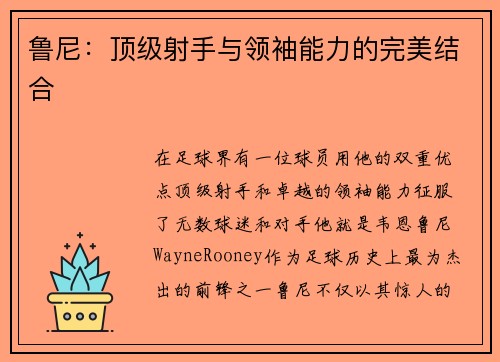 鲁尼：顶级射手与领袖能力的完美结合

在足球界有一位球员用他的双重优点顶级射手和卓越的领袖能力征服了无数球迷和对手他就是韦恩鲁尼WayneRooney作为足球历史上最为杰出的前锋之一鲁尼不仅以其惊人的